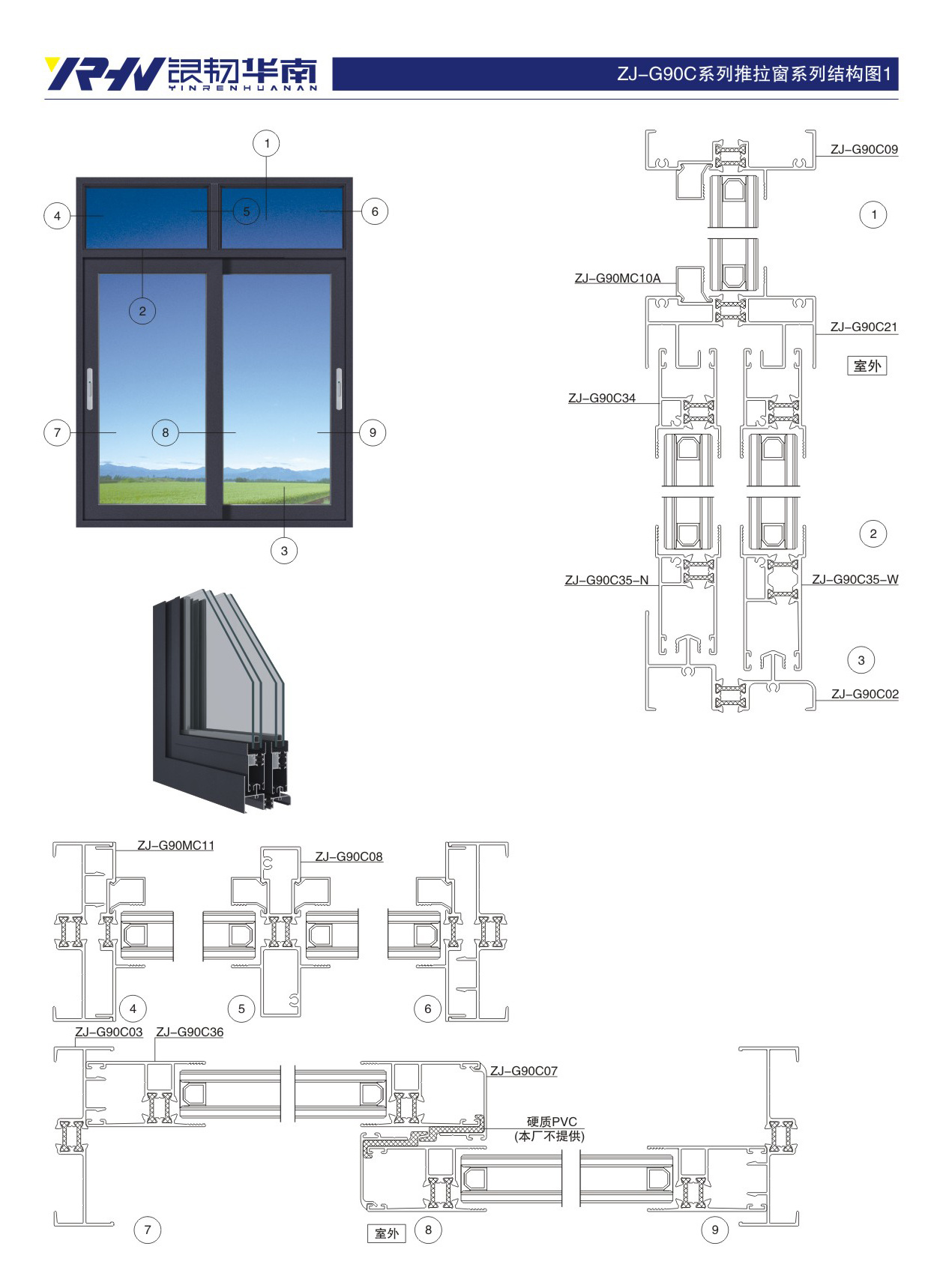 YRHN 银韧华南 YINRENHUANAN

ZJ-G90C系列推拉窗系列结构图1

1
4
5
6
2
7
8
9
3

ZJ-G90C09
1
ZJ-G90MC10A
ZJ-G90C21
室外
ZJ-G90C34
2
ZJ-G90C35-N
ZJ-G90C35-W
3
ZJ-G90C02

ZJ-G90MC11
ZJ-G90C08
4
5
6
ZJ-G90C03
ZJ-G90C36
ZJ-G90C07
硬质PVC
(本厂不提供)
7
室外
8
9